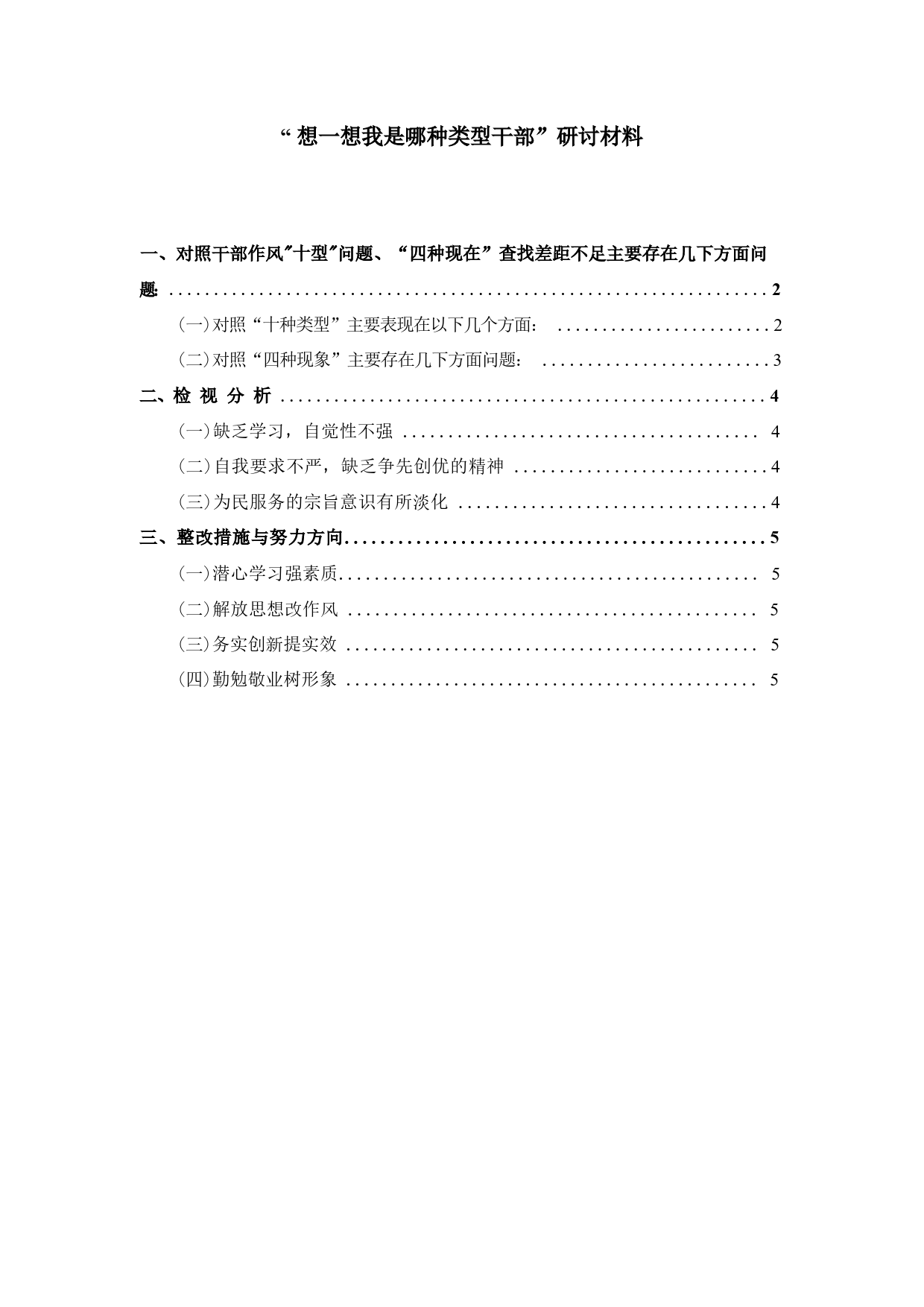 “想一想我是哪种类型干部”研讨材料

一、对照干部作风"十型"问题、“四种现在”查找差距不足主要存在几下方面问题: ........ 2

(一)对照“十种类型”主要表现在以下几个方面: ........ 2

(二)对照“四种现象”主要存在几下方面问题: ........ 3

二、检 视 分 析 ........ 4

(一)缺乏学习，自觉性不强 ........ 4

(二)自我要求不严，缺乏争先创优的精神 ........ 4

(三)为民服务的宗旨意识有所淡化 ........ 4

三、整改措施与努力方向........ 5

(一)潜心学习强素质........ 5

(二)解放思想改作风 ........ 5

(三)务实创新提实效 ........ 5

(四)勤勉敬业树形象 ........ 5